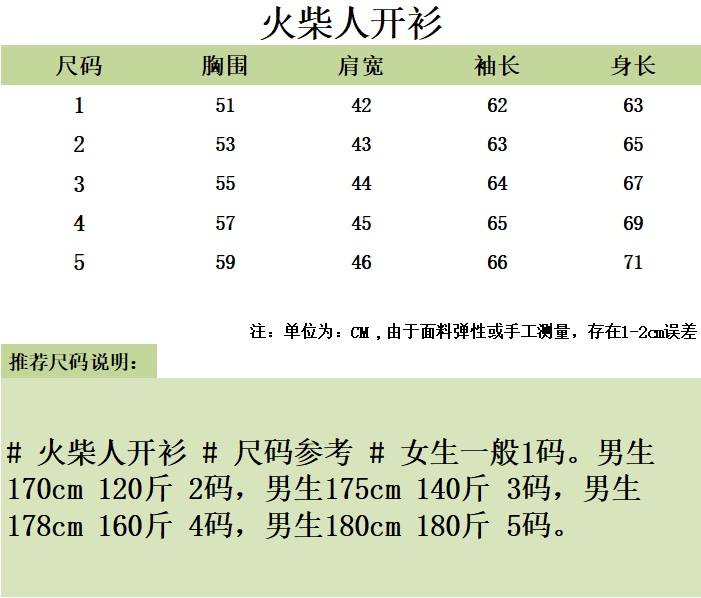 火柴人开衫

| 尺码 | 胸围 | 肩宽 | 袖长 | 身长 |
|---|---|---|---|---|
| 1 | 51 | 42 | 62 | 63 |
| 2 | 53 | 43 | 63 | 65 |
| 3 | 55 | 44 | 64 | 67 |
| 4 | 57 | 45 | 65 | 69 |
| 5 | 59 | 46 | 66 | 71 |

注：单位为：CM，由于面料弹性或手工测量，存在1-2cm误差

推荐尺码说明：

# 火柴人开衫 # 尺码参考 # 女生一般1码。男生170cm 120斤 2码，男生175cm 140斤 3码，男生178cm 160斤 4码，男生180cm 180斤 5码。